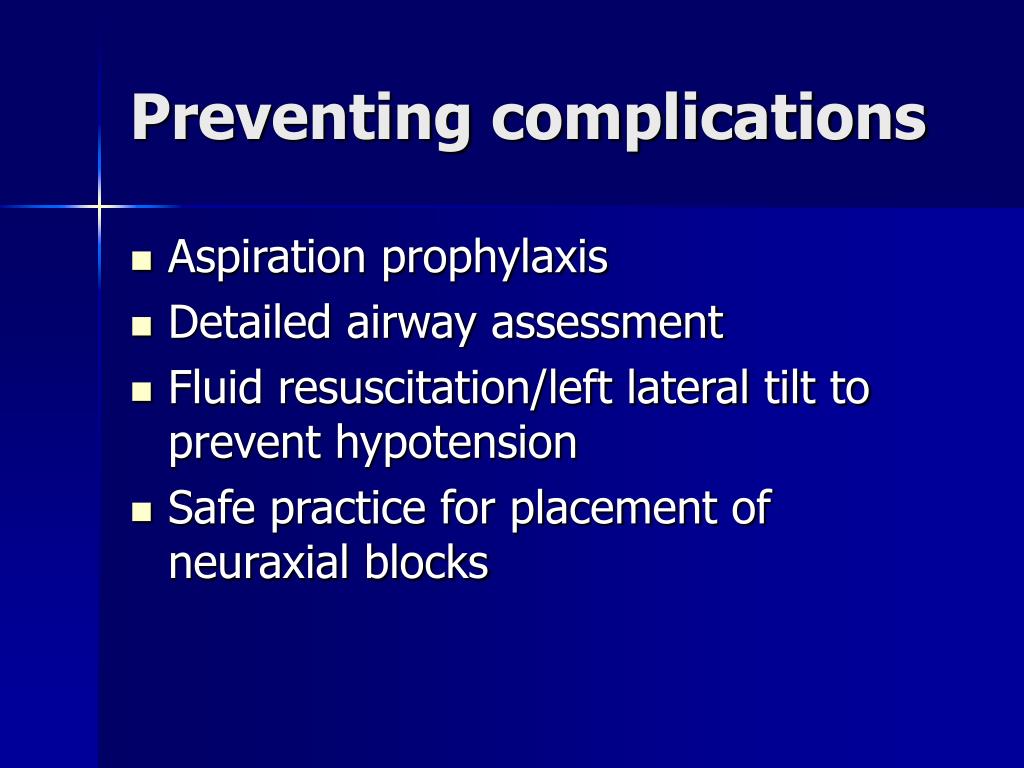 Preventing complications

- Aspiration prophylaxis
- Detailed airway assessment
- Fluid resuscitation/left lateral tilt to prevent hypotension
- Safe practice for placement of neuraxial blocks